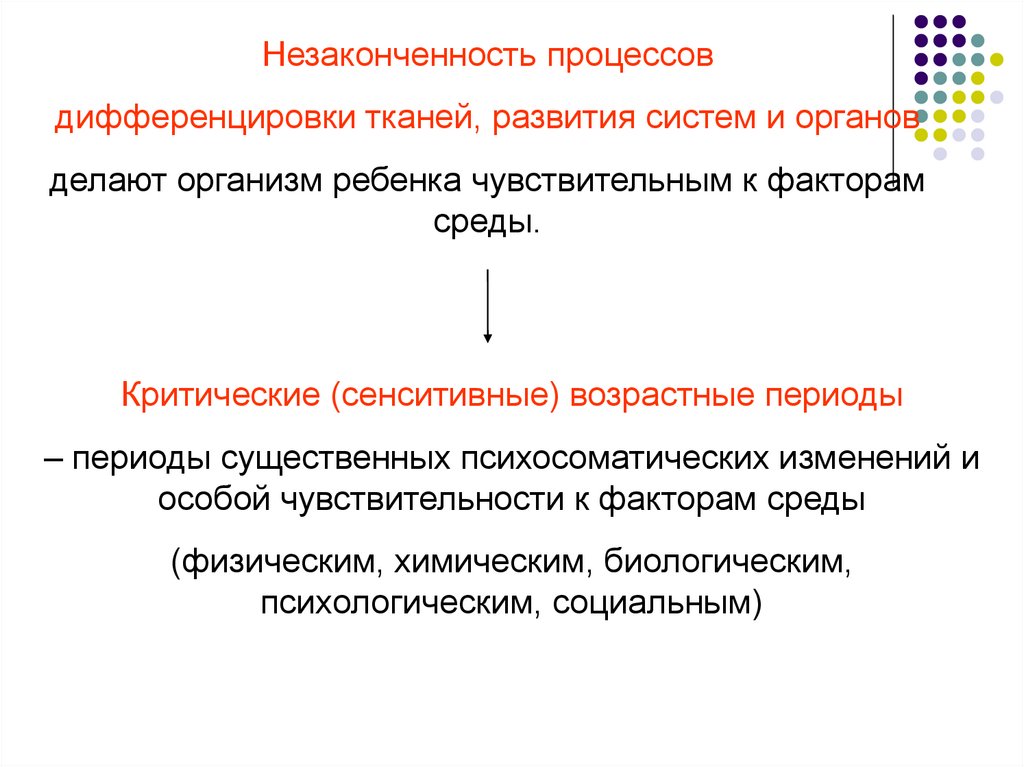 Незаконченность процессов

дифференцировки тканей, развития систем и органов

делают организм ребенка чувствительным к факторам среды.

Критические (сенситивные) возрастные периоды

– периоды существенных психосоматических изменений и особой чувствительности к факторам среды

(физическим, химическим, биологическим, психологическим, социальным)